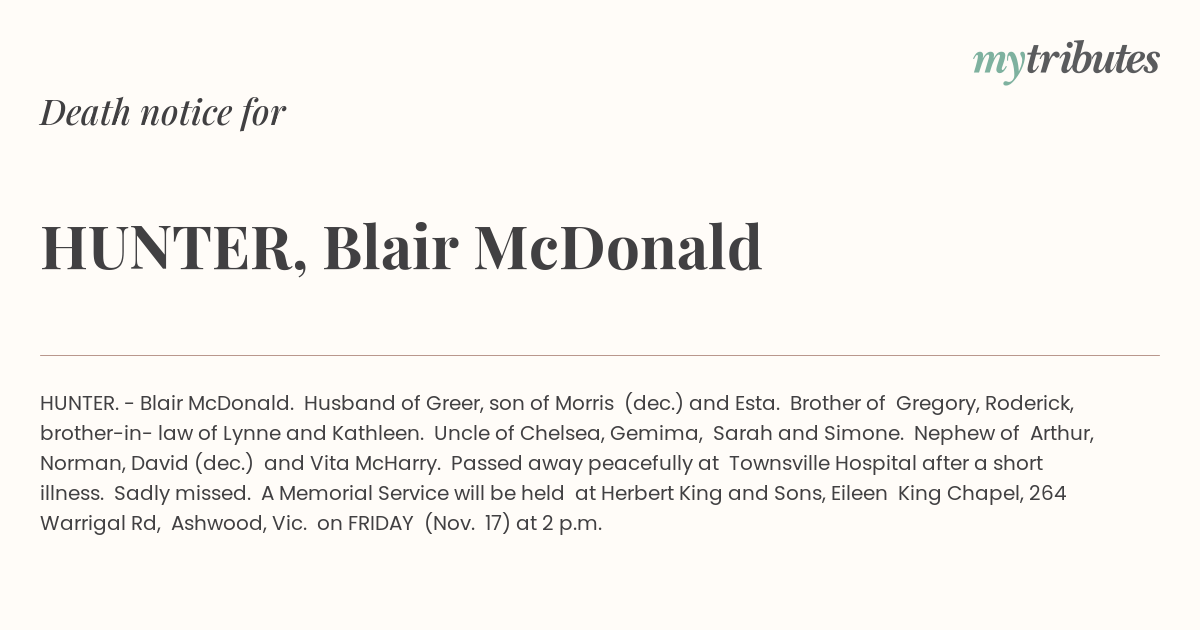 mytributes

Death notice for

HUNTER, Blair McDonald

HUNTER. - Blair McDonald. Husband of Greer, son of Morris (dec.) and Esta. Brother of Gregory, Roderick, brother-in- law of Lynne and Kathleen. Uncle of Chelsea, Gemima, Sarah and Simone. Nephew of Arthur, Norman, David (dec.) and Vita McHarry. Passed away peacefully at Townsville Hospital after a short illness. Sadly missed. A Memorial Service will be held at Herbert King and Sons, Eileen King Chapel, 264 Warrigal Rd, Ashwood, Vic. on FRIDAY (Nov. 17) at 2 p.m.